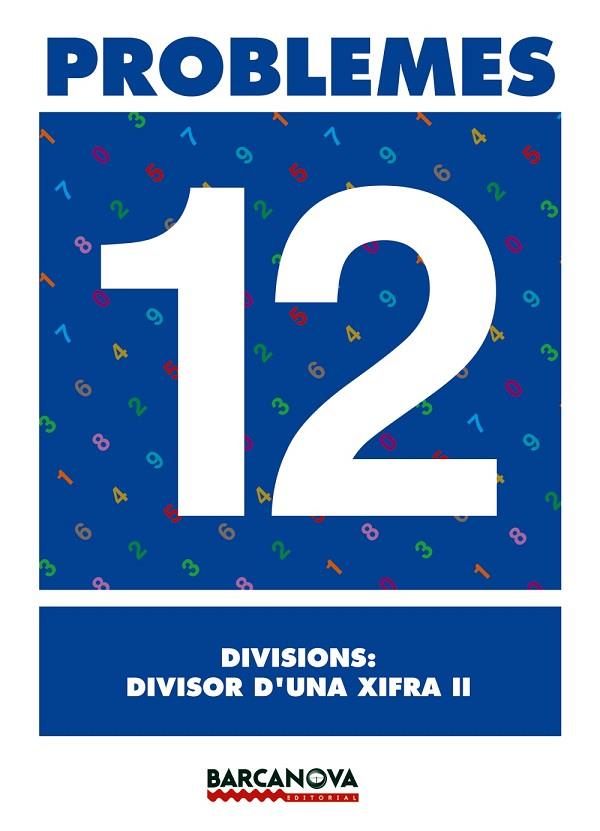 PROBLEMES

12

DIVISIONS:
DIVISOR D'UNA XIFRA II

BARCANOVA
EDITORIAL